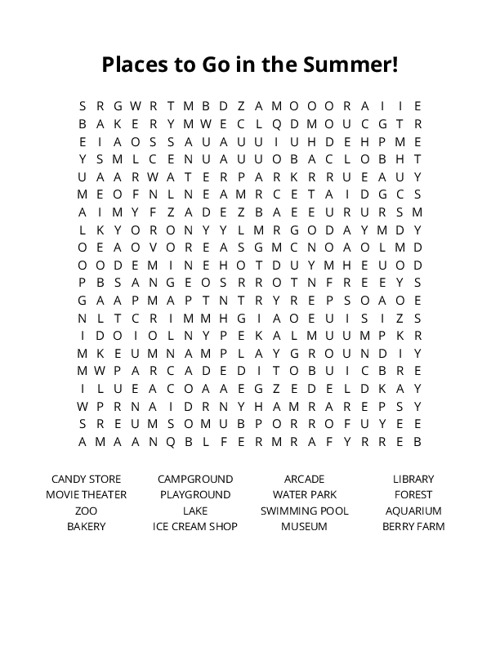 Places to Go in the Summer!

S R G W R T M B D Z A M O O O R A I I E
B A K E R Y M W E C L Q D M O U C G T R
E I A O S S A U A U U I U H D E H P M E
Y S M L C E N U A U U O B A C L O B H T
U A A R W A T E R P A R K R R U E A U Y
M E O F N L N E A M R C E T A I D G C S
A I M Y F Z A D E Z B A E E U R U R S M
L K Y O R O N Y Y L M R G O D A Y M D Y
O E A O V O R E A S G M C N O A O L M D
O O D E M I N E H O T D U Y M H E U O D
P B S A N G E O S R R O T N F R E E Y S
G A A P M A P T N T R Y R E P S O A O E
N L T C R I M M H G I A O E U I S I Z S
I D O I O L N Y P E K A L M U U M P K R
M K E U M N A M P L A Y G R O U N D I Y
M W P A R C A D E D I T O B U I C B R E
I L U E A C O A A E G Z E D E L D K A Y
W P R N A I D R N Y H A M R A R E P S Y
S R E U M S O M U B P O R R O F U Y E E
A M A A N Q B L F E R M R A F Y R R E B

CANDY STORE
MOVIE THEATER
ZOO
BAKERY

CAMPGROUND
PLAYGROUND
LAKE
ICE CREAM SHOP

ARCADE
WATER PARK
SWIMMING POOL
MUSEUM

LIBRARY
FOREST
AQUARIUM
BERRY FARM